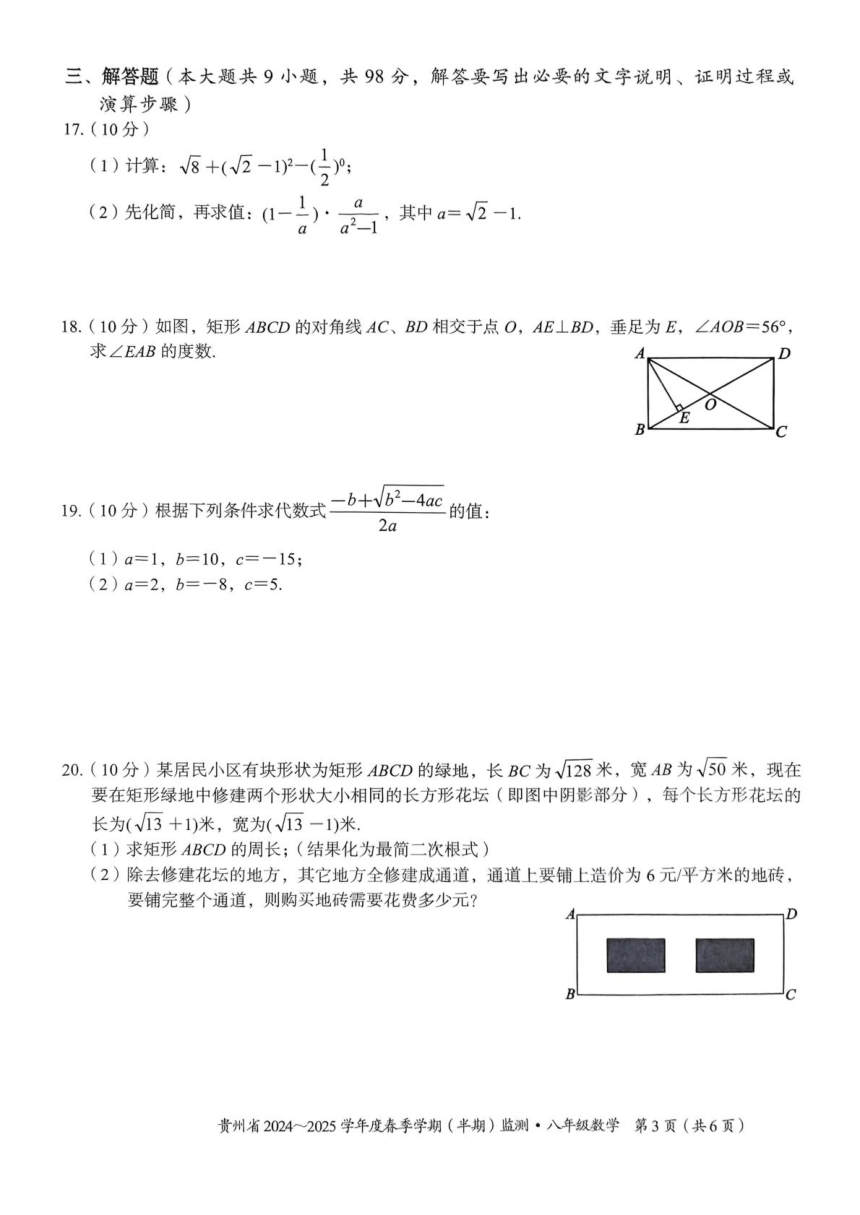 三、解答题（本大题共 9 小题，共 98 分，解答要写出必要的文字说明、证明过程或演算步骤）

17.（10 分）

（1）计算：$\sqrt{8}+(\sqrt{2}-1)^2-(\frac{1}{2})^0$；

（2）先化简，再求值：$(1-\frac{1}{a})\cdot\frac{a}{a^2-1}$，其中 $a=\sqrt{2}-1$.

18.（10 分）如图，矩形 $ABCD$ 的对角线 $AC$、$BD$ 相交于点 $O$，$AE\perp BD$，垂足为 $E$，$\angle AOB=56°$，求$\angle EAB$ 的度数.

A D O E B C

19.（10 分）根据下列条件求代数式 $\frac{-b+\sqrt{b^2-4ac}}{2a}$ 的值：

（1）$a=1$，$b=10$，$c=-15$；
（2）$a=2$，$b=-8$，$c=5$.

20.（10 分）某居民小区有块形状为矩形 $ABCD$ 的绿地，长 $BC$ 为 $\sqrt{128}$ 米，宽 $AB$ 为 $\sqrt{50}$ 米，现在要在矩形绿地中修建两个形状大小相同的长方形花坛（即图中阴影部分），每个长方形花坛的长为$(\sqrt{13}+1)$米，宽为$(\sqrt{13}-1)$米.

（1）求矩形 $ABCD$ 的周长；（结果化为最简二次根式）
（2）除去修建花坛的地方，其它地方全修建成通道，通道上要铺上造价为 6 元/平方米的地砖，要铺完整个通道，则购买地砖需要花费多少元？

A D B C

贵州省 2024～2025 学年度春季学期（半期）监测 • 八年级数学 第 3 页（共 6 页）